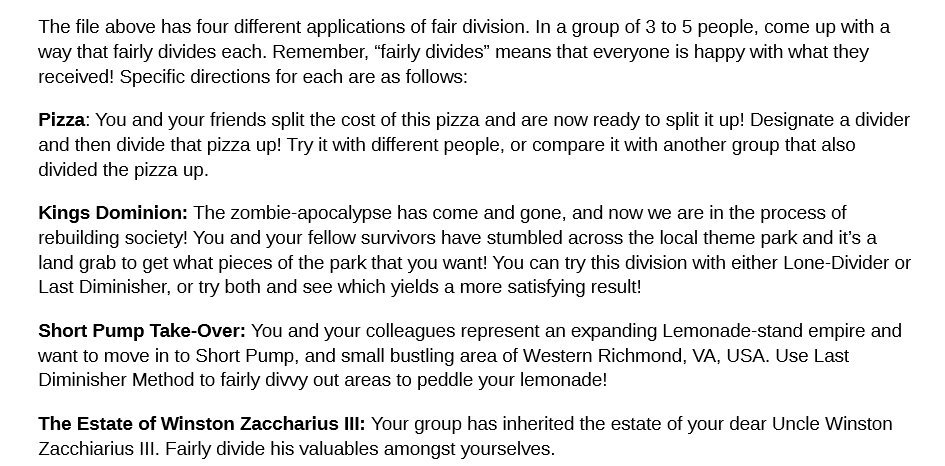 The file above has four different applications of fair division. In a group of 3 to 5 people, come up with a way that fairly divides each. Remember, "fairly divides" means that everyone is happy with what they received! Specific directions for each are as follows:

Pizza: You and your friends split the cost of this pizza and are now ready to split it up! Designate a divider and then divide that pizza up! Try it with different people, or compare it with another group that also divided the pizza up.

Kings Dominion: The zombie-apocalypse has come and gone, and now we are in the process of rebuilding society! You and your fellow survivors have stumbled across the local theme park and it's a land grab to get what pieces of the park that you want! You can try this division with either Lone-Divider or Last Diminisher, or try both and see which yields a more satisfying result!

Short Pump Take-Over: You and your colleagues represent an expanding Lemonade-stand empire and want to move in to Short Pump, and small bustling area of Western Richmond, VA, USA. Use Last Diminisher Method to fairly divvy out areas to peddle your lemonade!

The Estate of Winston Zaccharius III: Your group has inherited the estate of your dear Uncle Winston Zacchiarius III. Fairly divide his valuables amongst yourselves.